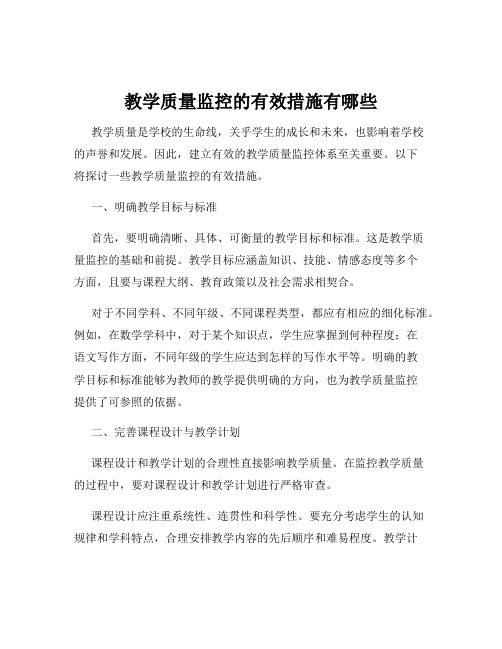 教学质量监控的有效措施有哪些

教学质量是学校的生命线，关乎学生的成长和未来，也影响着学校的声誉和发展。因此，建立有效的教学质量监控体系至关重要。以下将探讨一些教学质量监控的有效措施。

一、明确教学目标与标准

首先，要明确清晰、具体、可衡量的教学目标和标准。这是教学质量监控的基础和前提。教学目标应涵盖知识、技能、情感态度等多个方面，且要与课程大纲、教育政策以及社会需求相契合。

对于不同学科、不同年级、不同课程类型，都应有相应的细化标准。例如，在数学学科中，对于某个知识点，学生应掌握到何种程度；在语文写作方面，不同年级的学生应达到怎样的写作水平等。明确的教学目标和标准能够为教师的教学提供明确的方向，也为教学质量监控提供了可参照的依据。

二、完善课程设计与教学计划

课程设计和教学计划的合理性直接影响教学质量。在监控教学质量的过程中，要对课程设计和教学计划进行严格审查。

课程设计应注重系统性、连贯性和科学性。要充分考虑学生的认知规律和学科特点，合理安排教学内容的先后顺序和难易程度。教学计